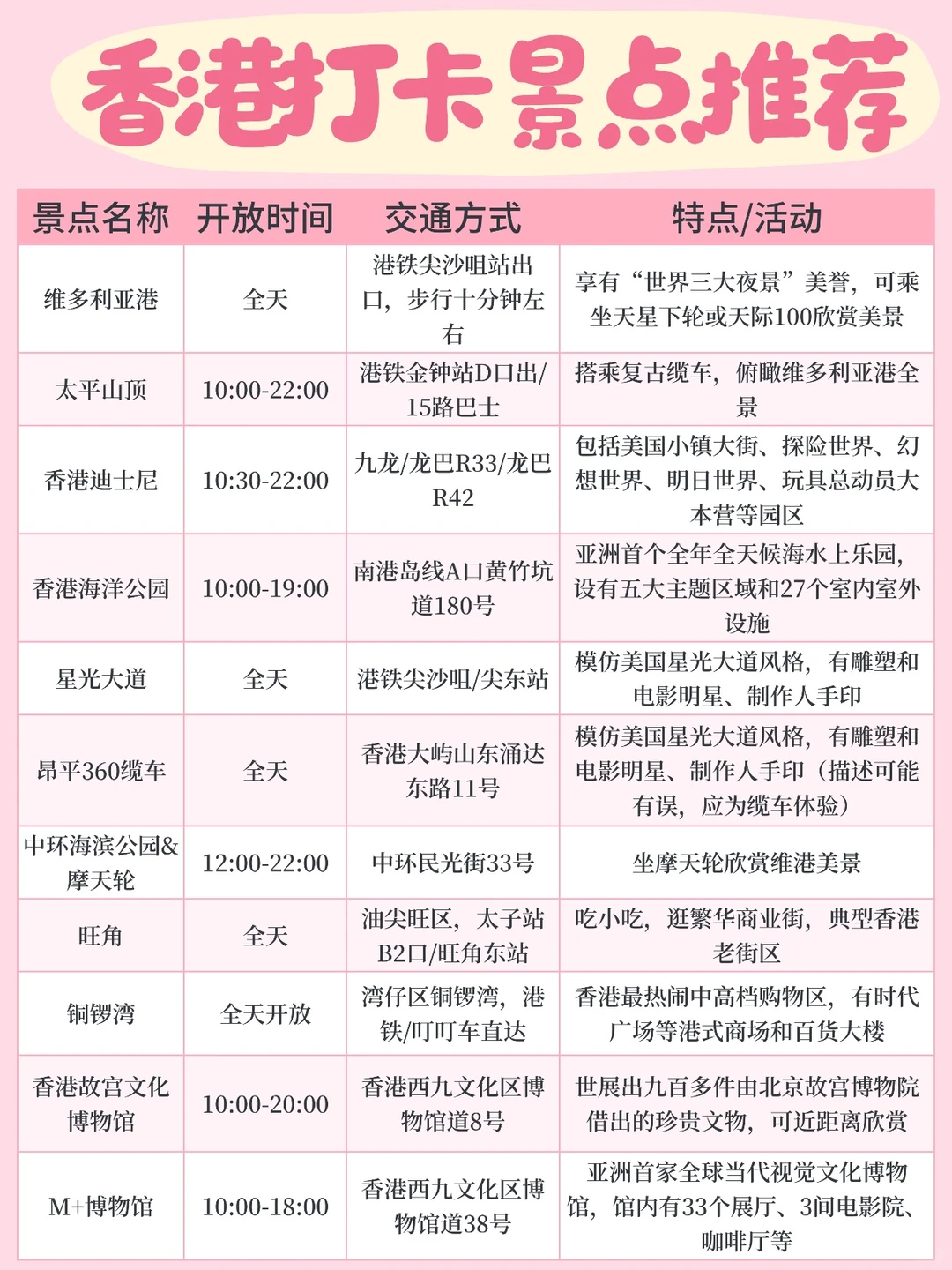 香港打卡景点推荐

| 景点名称 | 开放时间 | 交通方式 | 特点/活动 |
|---|---|---|---|
| 维多利亚港 | 全天 | 港铁尖沙咀站出口，步行十分钟左右 | 享有“世界三大夜景”美誉，可乘坐天星下轮或天际100欣赏美景 |
| 太平山顶 | 10:00-22:00 | 港铁金钟站D口出/15路巴士 | 搭乘复古缆车，俯瞰维多利亚港全景 |
| 香港迪士尼 | 10:30-22:00 | 九龙/龙巴R33/龙巴R42 | 包括美国小镇大街、探险世界、幻想世界、明日世界、玩具总动员大本营等园区 |
| 香港海洋公园 | 10:00-19:00 | 南港岛线A口黄竹坑道180号 | 亚洲首个全年全天候海水上乐园，设有五大主题区域和27个室内室外设施 |
| 星光大道 | 全天 | 港铁尖沙咀/尖东站 | 模仿美国星光大道风格，有雕塑和电影明星、制作人手印 |
| 昂平360缆车 | 全天 | 香港大屿山东涌达东路11号 | 模仿美国星光大道风格，有雕塑和电影明星、制作人手印（描述可能有误，应为缆车体验） |
| 中环海滨公园&摩天轮 | 12:00-22:00 | 中环民光街33号 | 坐摩天轮欣赏维港美景 |
| 旺角 | 全天 | 油尖旺区，太子站B2口/旺角东站 | 吃小吃，逛繁华商业街，典型香港老街区 |
| 铜锣湾 | 全天开放 | 湾仔区铜锣湾，港铁/叮叮车直达 | 香港最热闹中高档购物区，有时代广场等港式商场和百货大楼 |
| 香港故宫文化博物馆 | 10:00-20:00 | 香港西九文化区博物馆道8号 | 世展出九百多件由北京故宫博物院借出的珍贵文物，可近距离欣赏 |
| M+博物馆 | 10:00-18:00 | 香港西九文化区博物馆道38号 | 亚洲首家全球当代视觉文化博物馆，馆内有33个展厅、3间电影院、咖啡厅等 |